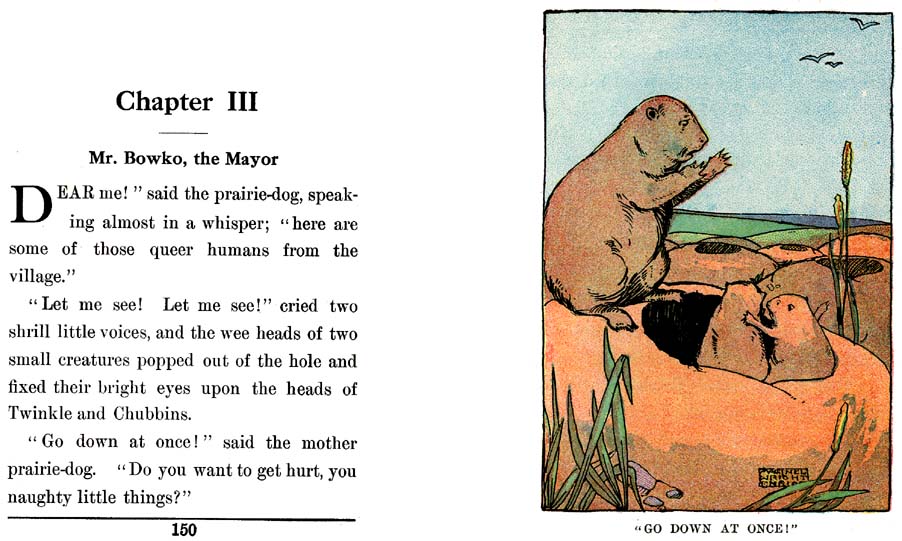 Chapter III

Mr. Bowko, the Mayor

DEAR me!" said the prairie-dog, speaking almost in a whisper; "here are some of those queer humans from the village."

"Let me see! Let me see!" cried two shrill little voices, and the wee heads of two small creatures popped out of the hole and fixed their bright eyes upon the heads of Twinkle and Chubbins.

"Go down at once!" said the mother prairie-dog. "Do you want to get hurt, you naughty little things?"

150

"GO DOWN AT ONCE!"